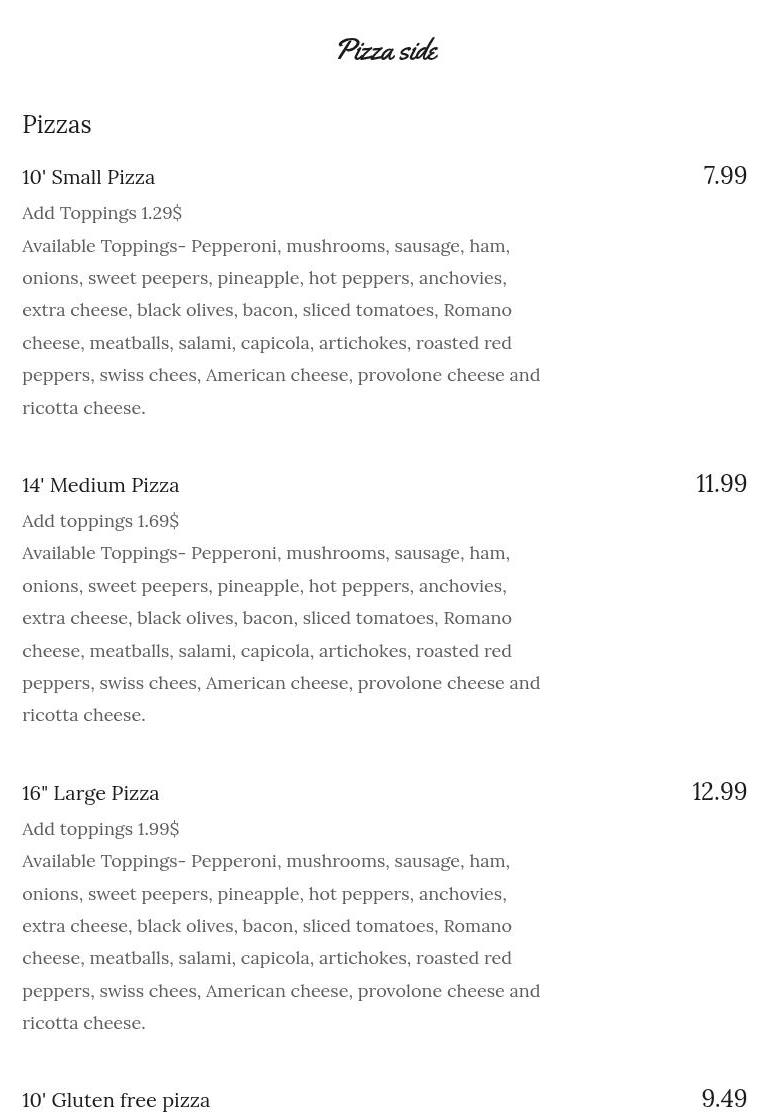 Pizza side

Pizzas

10' Small Pizza
7.99

Add Toppings 1.29$

Available Toppings- Pepperoni, mushrooms, sausage, ham, onions, sweet peepers, pineapple, hot peppers, anchovies, extra cheese, black olives, bacon, sliced tomatoes, Romano cheese, meatballs, salami, capicola, artichokes, roasted red peppers, swiss chees, American cheese, provolone cheese and ricotta cheese.

14' Medium Pizza
11.99

Add toppings 1.69$

Available Toppings- Pepperoni, mushrooms, sausage, ham, onions, sweet peepers, pineapple, hot peppers, anchovies, extra cheese, black olives, bacon, sliced tomatoes, Romano cheese, meatballs, salami, capicola, artichokes, roasted red peppers, swiss chees, American cheese, provolone cheese and ricotta cheese.

16" Large Pizza
12.99

Add toppings 1.99$

Available Toppings- Pepperoni, mushrooms, sausage, ham, onions, sweet peepers, pineapple, hot peppers, anchovies, extra cheese, black olives, bacon, sliced tomatoes, Romano cheese, meatballs, salami, capicola, artichokes, roasted red peppers, swiss chees, American cheese, provolone cheese and ricotta cheese.

10' Gluten free pizza
9.49